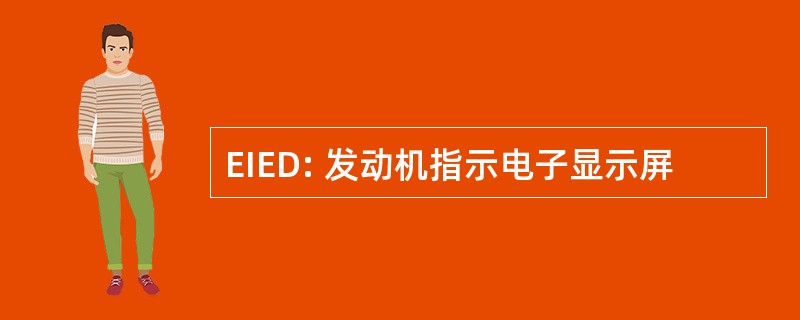 EIED: 发动机指示电子显示屏